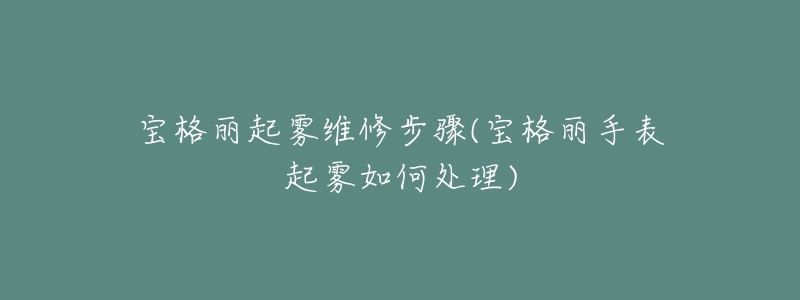 宝格丽起雾维修步骤(宝格丽手表起雾如何处理)